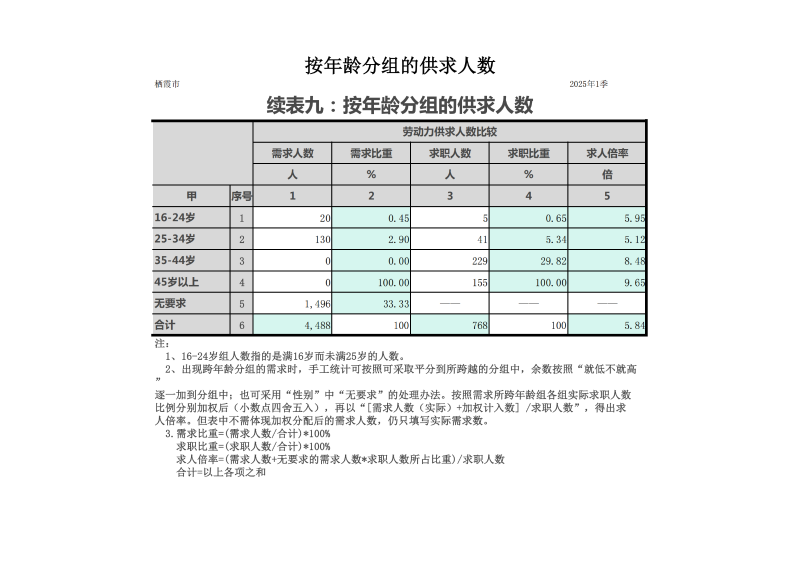 按年龄分组的供求人数

栖霞市 2025年1季

续表九：按年龄分组的供求人数

| | | 劳动力供求人数比较 | | | | |
|---|---|---|---|---|---|---|
| | | 需求人数 | 需求比重 | 求职人数 | 求职比重 | 求人倍率 |
| | | 人 | % | 人 | % | 倍 |
| 甲 | 序号 | 1 | 2 | 3 | 4 | 5 |
| 16-24岁 | 1 | 20 | 0.45 | 5 | 0.65 | 5.95 |
| 25-34岁 | 2 | 130 | 2.90 | 41 | 5.34 | 5.12 |
| 35-44岁 | 3 | 0 | 0.00 | 229 | 29.82 | 8.48 |
| 45岁以上 | 4 | 0 | 100.00 | 155 | 100.00 | 9.65 |
| 无要求 | 5 | 1,496 | 33.33 | —— | —— | —— |
| 合计 | 6 | 4,488 | 100 | 768 | 100 | 5.84 |

注：
1、16-24岁组人数指的是满16岁而未满25岁的人数。
2、出现跨年龄分组的需求时，手工统计可按照可采取平分到所跨越的分组中，余数按照“就低不就高”逐一加到分组中；也可采用“性别”中“无要求”的处理办法。按照需求所跨年龄组各组实际求职人数比例分别加权后（小数点四舍五入），再以“[需求人数（实际）+加权计入数]/求职人数”，得出求人倍率。但表中不需体现加权分配后的需求人数，仍只填写实际需求数。
3.需求比重=(需求人数/合计)*100%
求职比重=(求职人数/合计)*100%
求人倍率=(需求人数+无要求的需求人数*求职人数所占比重)/求职人数
合计=以上各项之和